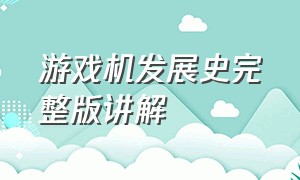 游戏机发展史完整版讲解